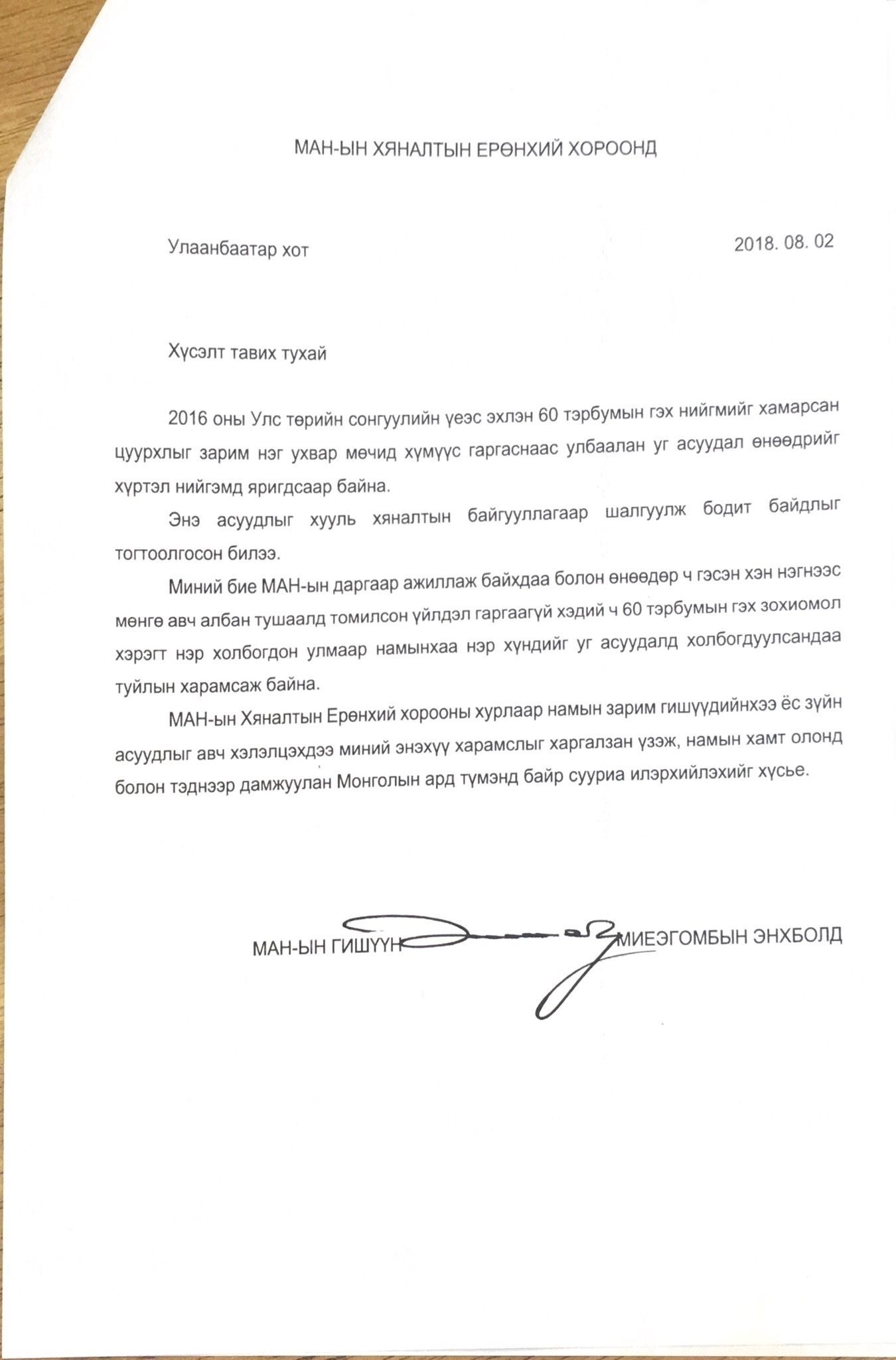 МАН-ЫН ХЯНАЛТЫН ЕРӨНХИЙ ХОРООНД

Улаанбаатар хот

2018. 08. 02

Хүсэлт тавих тухай

2016 оны Улс төрийн сонгуулийн үеэс эхлэн 60 тэрбумын гэх нийгмийг хамарсан цуурхлыг зарим нэг ухвар мөчид хүмүүс гаргаснаас улбаалан уг асуудал өнөөдрийг хүртэл нийгэмд яригдсаар байна.

Энэ асуудлыг хууль хяналтын байгууллагаар шалгуулж бодит байдлыг тогтоолгосон билээ.

Миний бие МАН-ын даргаар ажиллаж байхдаа болон өнөөдөр ч гэсэн хэн нэгнээс мөнгө авч албан тушаалд томилсон үйлдэл гаргаагүй хэдий ч 60 тэрбумын гэх зохиомол хэрэгт нэр холбогдон улмаар намынхаа нэр хүндийг уг асуудалд холбогдуулсандаа туйлын харамсаж байна.

МАН-ын Хяналтын Ерөнхий хорооны хурлаар намын зарим гишүүдийнхээ ёс зүйн асуудлыг авч хэлэлцэхдээ миний энэхүү харамслыг харгалзан үзэж, намын хамт олонд болон тэднээр дамжуулан Монголын ард түмэнд байр сууриа илэрхийлэхийг хүсье.

МАН-ЫН ГИШҮҮН МИЕЭГОМБЫН ЭНХБОЛД